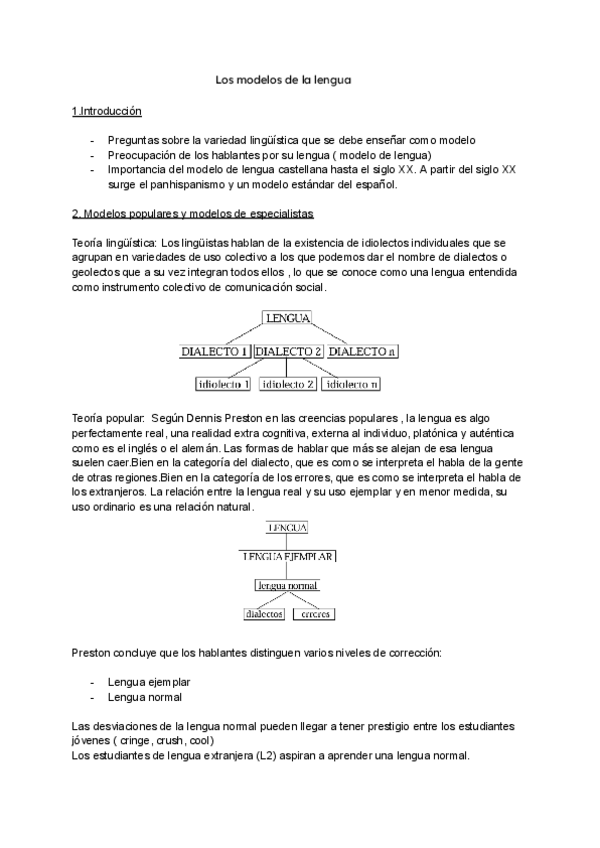 Los modelos de la lengua

1.Introducción

- Preguntas sobre la variedad lingüística que se debe enseñar como modelo
- Preocupación de los hablantes por su lengua ( modelo de lengua)
- Importancia del modelo de lengua castellana hasta el siglo XX. A partir del siglo XX surge el panhispanismo y un modelo estándar del español.

2. Modelos populares y modelos de especialistas

Teoría lingüística: Los lingüistas hablan de la existencia de idiolectos individuales que se agrupan en variedades de uso colectivo a los que podemos dar el nombre de dialectos o geolectos que a su vez integran todos ellos , lo que se conoce como una lengua entendida como instrumento colectivo de comunicación social.

LENGUA
DIALECTO 1 DIALECTO 2 DIALECTO n
idiolecto 1 idiolecto 2 idiolecto n

Teoría popular: Según Dennis Preston en las creencias populares , la lengua es algo perfectamente real, una realidad extra cognitiva, externa al individuo, platónica y auténtica como es el inglés o el alemán. Las formas de hablar que más se alejan de esa lengua suelen caer.Bien en la categoría del dialecto, que es como se interpreta el habla de la gente de otras regiones.Bien en la categoría de los errores, que es como se interpreta el habla de los extranjeros. La relación entre la lengua real y su uso ejemplar y en menor medida, su uso ordinario es una relación natural.

LENGUA
LENGUA EJEMPLAR
lengua normal
dialectos errores

Preston concluye que los hablantes distinguen varios niveles de corrección:

- Lengua ejemplar
- Lengua normal

Las desviaciones de la lengua normal pueden llegar a tener prestigio entre los estudiantes jóvenes ( cringe, crush, cool)
Los estudiantes de lengua extranjera (L2) aspiran a aprender una lengua normal.